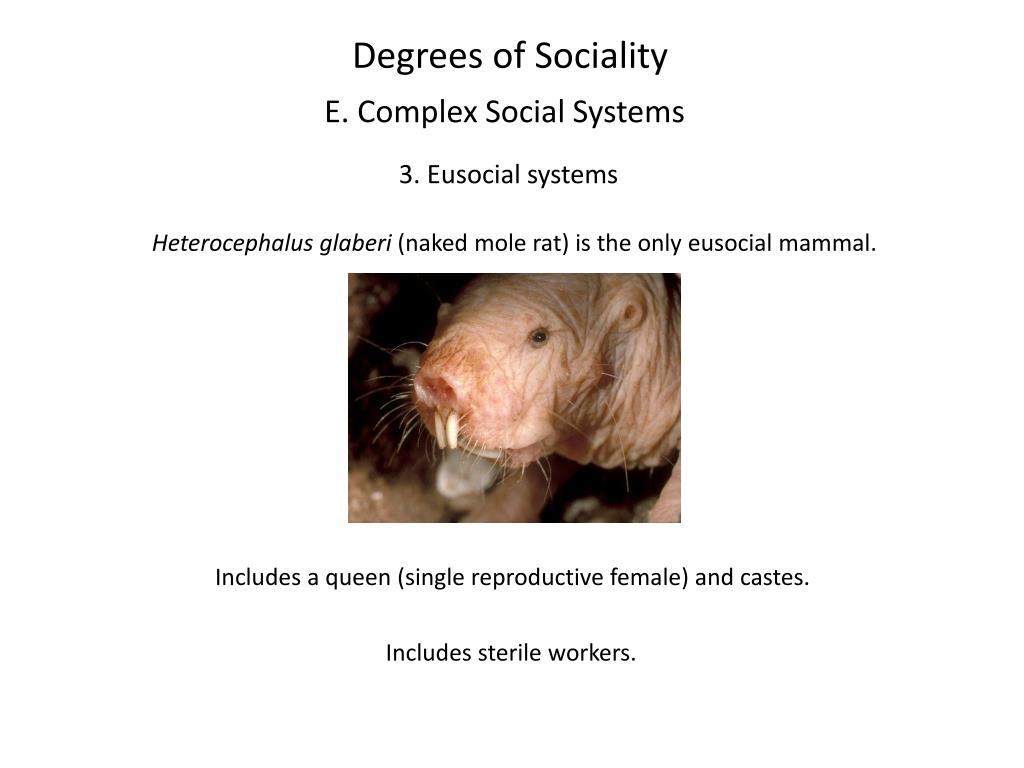 Degrees of Sociality

E. Complex Social Systems

3. Eusocial systems

Heterocephalus glaberi (naked mole rat) is the only eusocial mammal.

Includes a queen (single reproductive female) and castes.

Includes sterile workers.